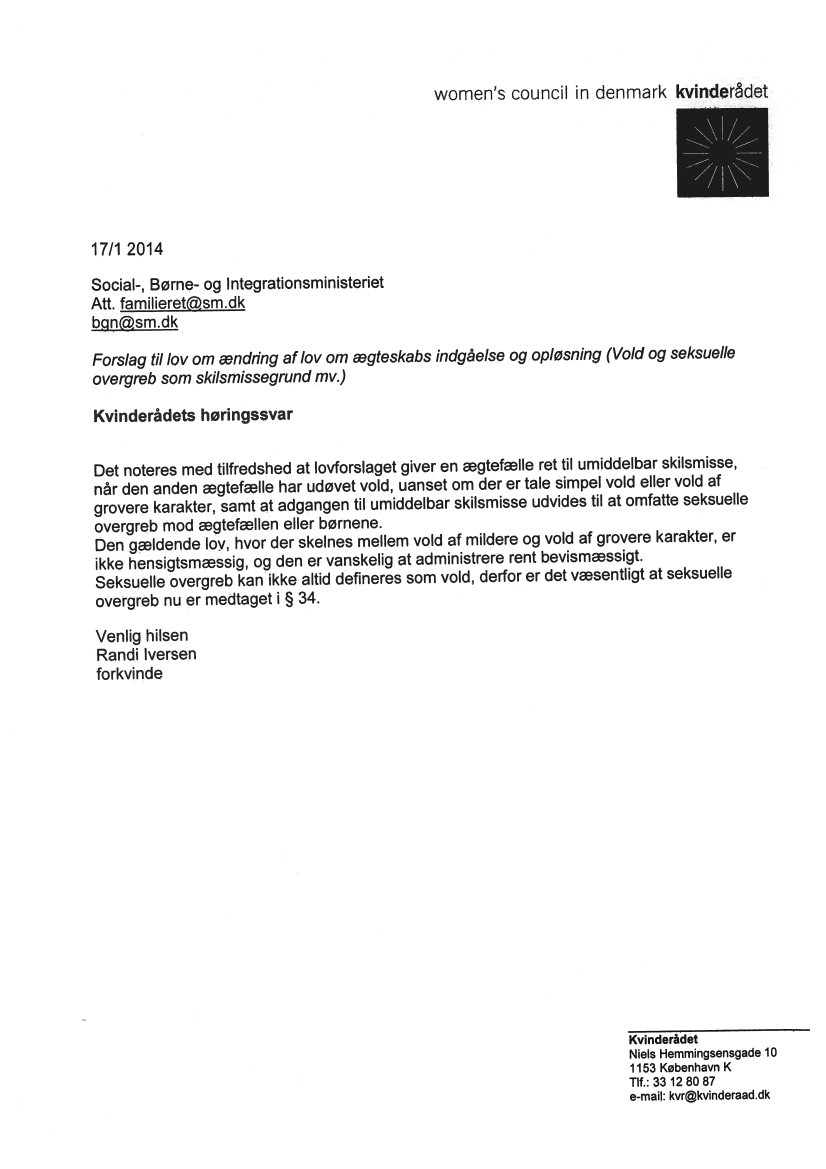 women's council in denmark kvinderådet

17/1 2014

Social-, Børne- og Integrationsministeriet
Att. familieret@sm.dk
bgn@sm.dk

Forslag til lov om ændring af lov om ægteskabs indgåelse og opløsning (Vold og seksuelle overgreb som skilsmissegrund mv.)

Kvinderådets høringssvar

Det noteres med tilfredshed at lovforslaget giver en ægtefælle ret til umiddelbar skilsmisse, når den anden ægtefælle har udøvet vold, uanset om der er tale simpel vold eller vold af grovere karakter, samt at adgangen til umiddelbar skilsmisse udvides til at omfatte seksuelle overgreb mod ægtefællen eller børnene.
Den gældende lov, hvor der skelnes mellem vold af mildere og vold af grovere karakter, er ikke hensigtsmæssig, og den er vanskelig at administrere rent bevismæssigt.
Seksuelle overgreb kan ikke altid defineres som vold, derfor er det væsentligt at seksuelle overgreb nu er medtaget i § 34.

Venlig hilsen
Randi Iversen
forkvinde

Kvinderådet
Niels Hemmingsensgade 10
1153 København K
Tlf.: 33 12 80 87
e-mail: kvr@kvinderaad.dk